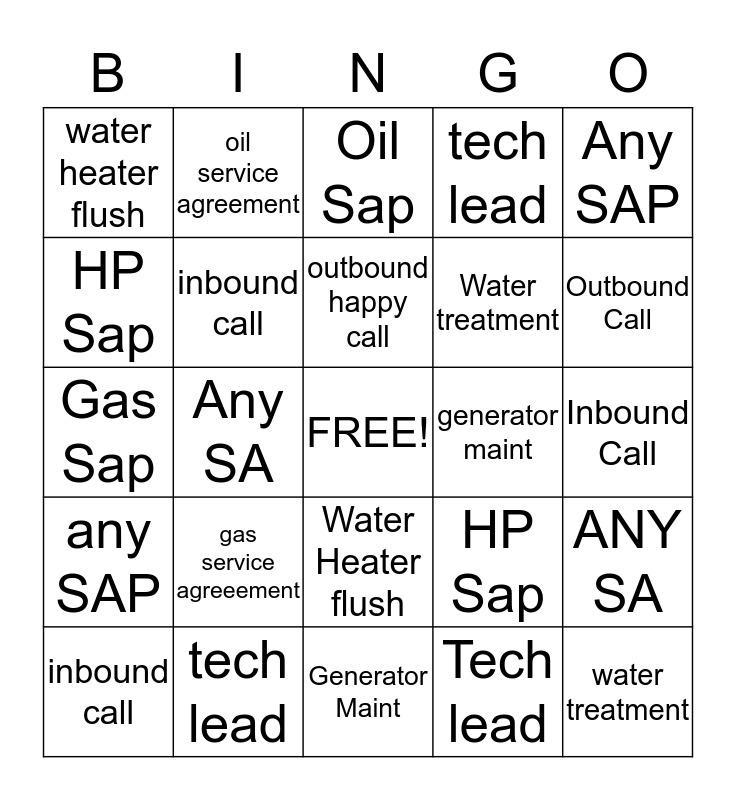 | B | I | N | G | O |
|---|---|---|---|---|
| water heater flush | oil service agreement | Oil Sap | tech lead | Any SAP |
| HP Sap | inbound call | outbound happy call | Water treatment | Outbound Call |
| Gas Sap | Any SA | FREE! | generator maint | Inbound Call |
| any SAP | gas service agreeement | Water Heater flush | HP Sap | ANY SA |
| inbound call | tech lead | Generator Maint | Tech lead | water treatment |